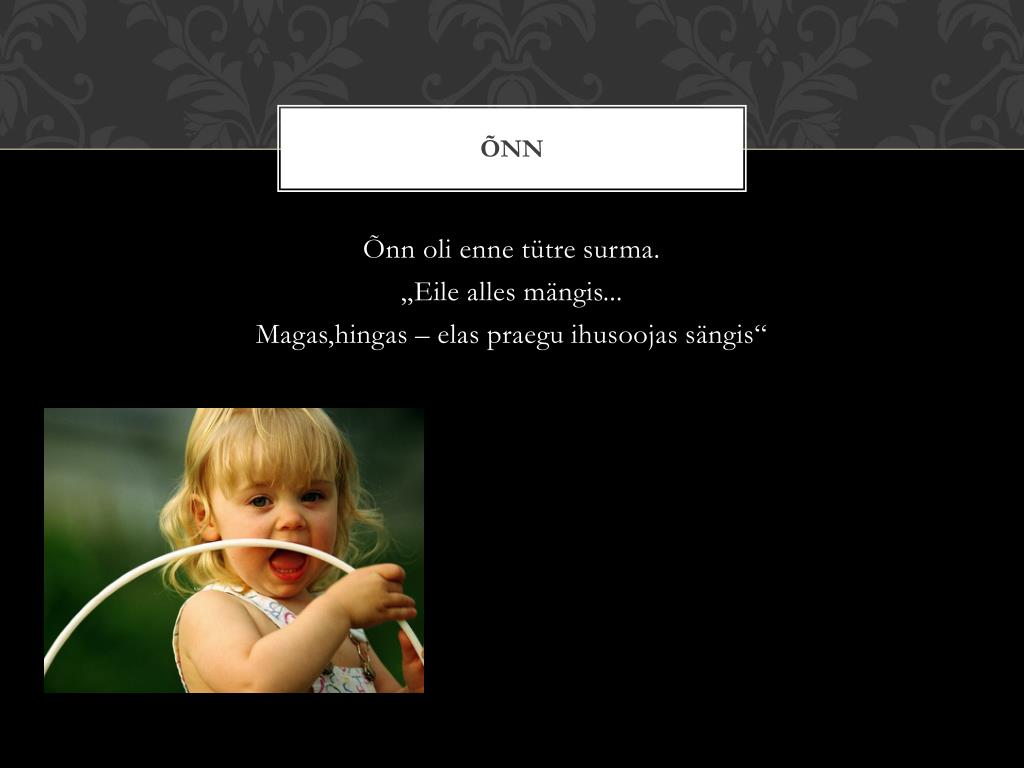 ÕNN

Õnn oli enne tütre surma.
„Eile alles mängis...
Magas,hingas – elas praegu ihusoojas sängis“